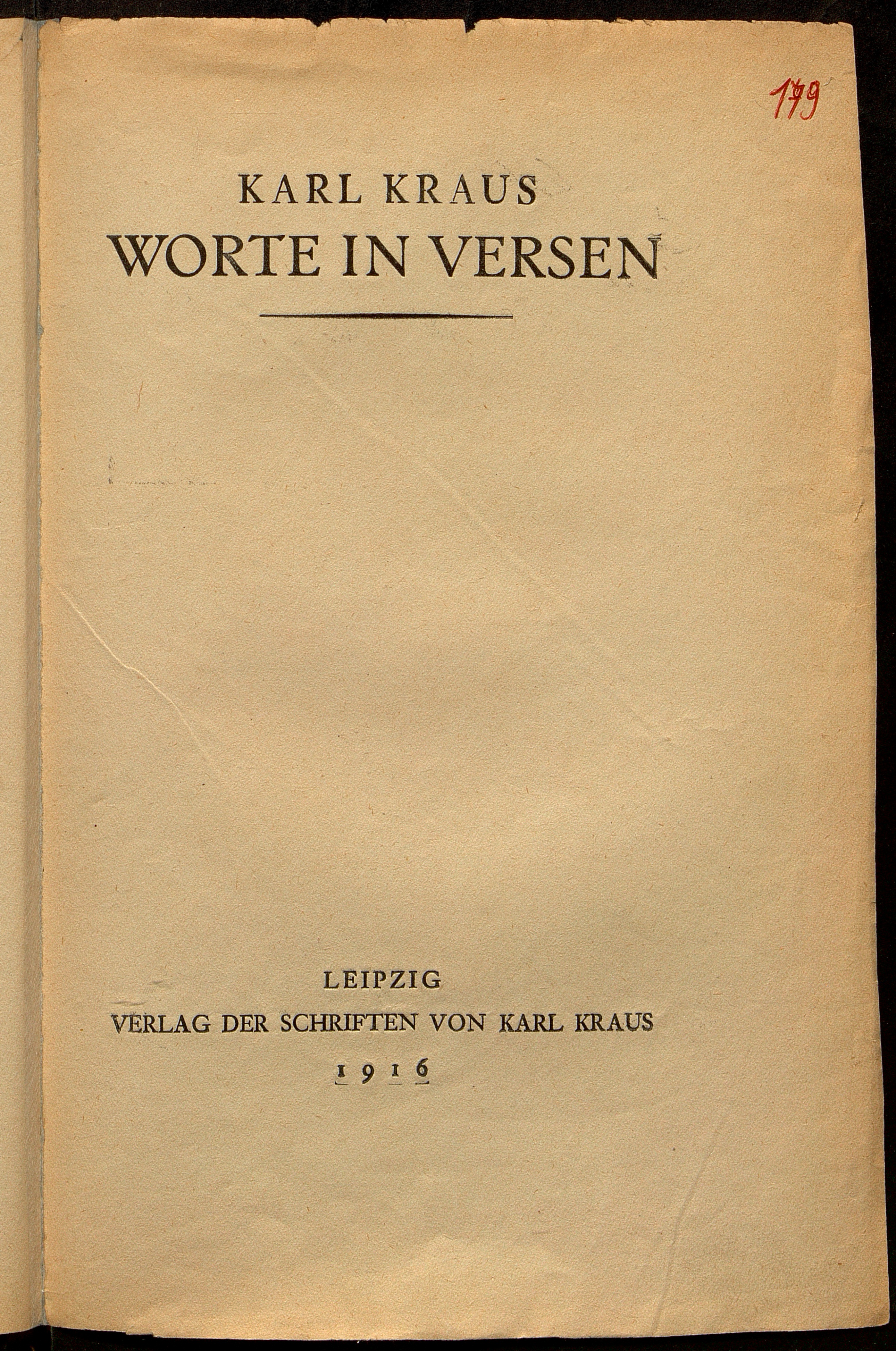 179

KARL KRAUS
WORTE IN VERSEN

LEIPZIG
VERLAG DER SCHRIFTEN VON KARL KRAUS
1916